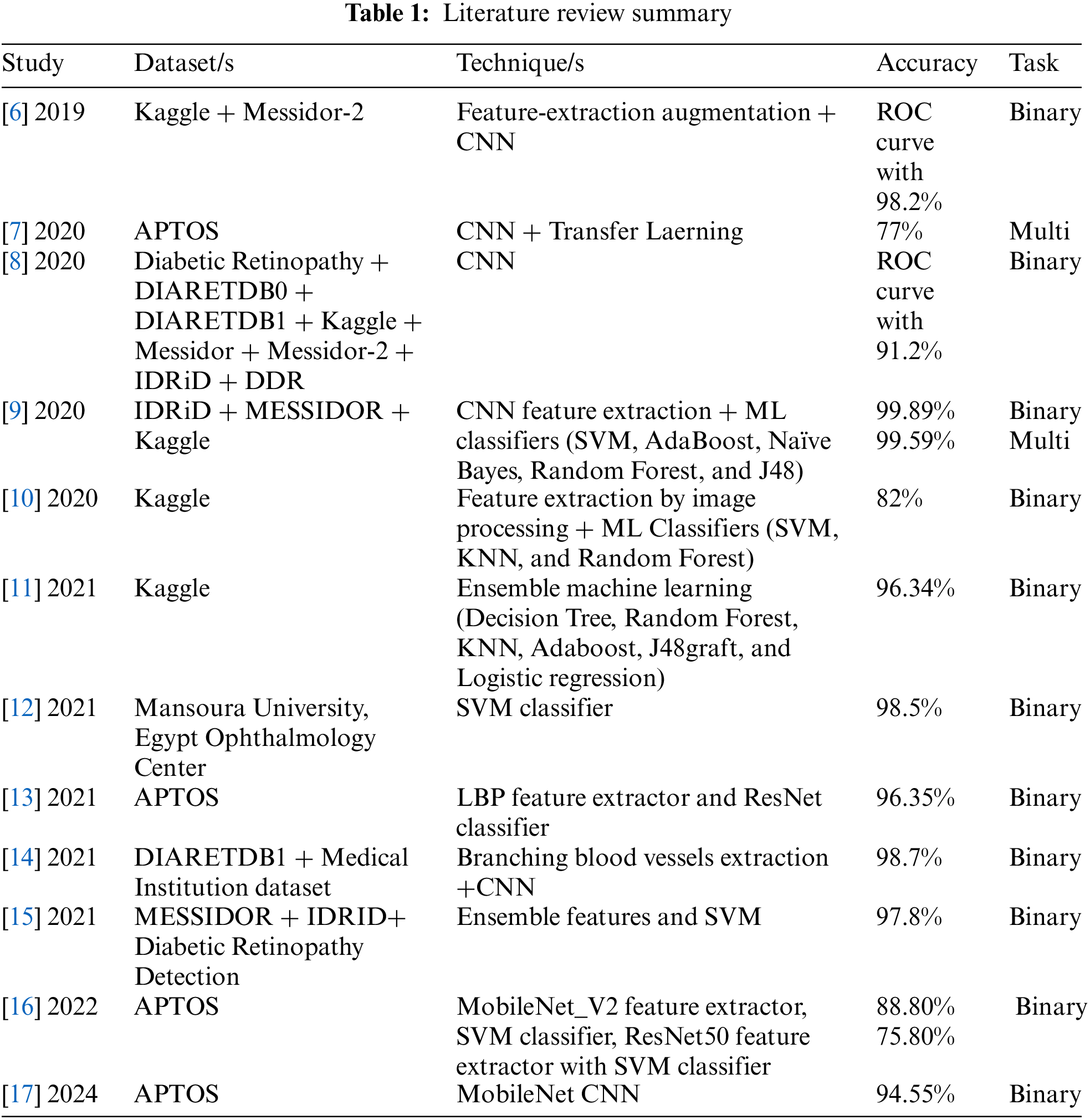 **Table 1:** Literature review summary

| Study | Dataset/s | Technique/s | Accuracy | Task |
|---|---|---|---|---|
| [6] 2019 | Kaggle + Messidor-2 | Feature-extraction augmentation + CNN | ROC curve with 98.2% | Binary |
| [7] 2020 | APTOS | CNN + Transfer Laerning | 77% | Multi |
| [8] 2020 | Diabetic Retinopathy + DIARETDB0 + DIARETDB1 + Kaggle + Messidor + Messidor-2 + IDRiD + DDR | CNN | ROC curve with 91.2% | Binary |
| [9] 2020 | IDRiD + MESSIDOR + Kaggle | CNN feature extraction + ML classifiers (SVM, AdaBoost, Naïve Bayes, Random Forest, and J48) | 99.89% 99.59% | Binary Multi |
| [10] 2020 | Kaggle | Feature extraction by image processing + ML Classifiers (SVM, KNN, and Random Forest) | 82% | Binary |
| [11] 2021 | Kaggle | Ensemble machine learning (Decision Tree, Random Forest, KNN, Adaboost, J48graft, and Logistic regression) | 96.34% | Binary |
| [12] 2021 | Mansoura University, Egypt Ophthalmology Center | SVM classifier | 98.5% | Binary |
| [13] 2021 | APTOS | LBP feature extractor and ResNet classifier | 96.35% | Binary |
| [14] 2021 | DIARETDB1 + Medical Institution dataset | Branching blood vessels extraction +CNN | 98.7% | Binary |
| [15] 2021 | MESSIDOR + IDRID+ Diabetic Retinopathy Detection | Ensemble features and SVM | 97.8% | Binary |
| [16] 2022 | APTOS | MobileNet_V2 feature extractor, SVM classifier, ResNet50 feature extractor with SVM classifier | 88.80% 75.80% | Binary |
| [17] 2024 | APTOS | MobileNet CNN | 94.55% | Binary |